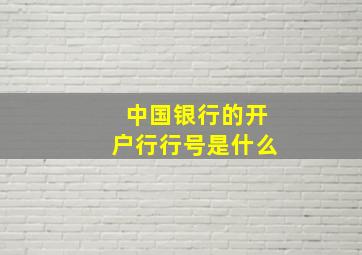 中国银行的开户行行号是什么